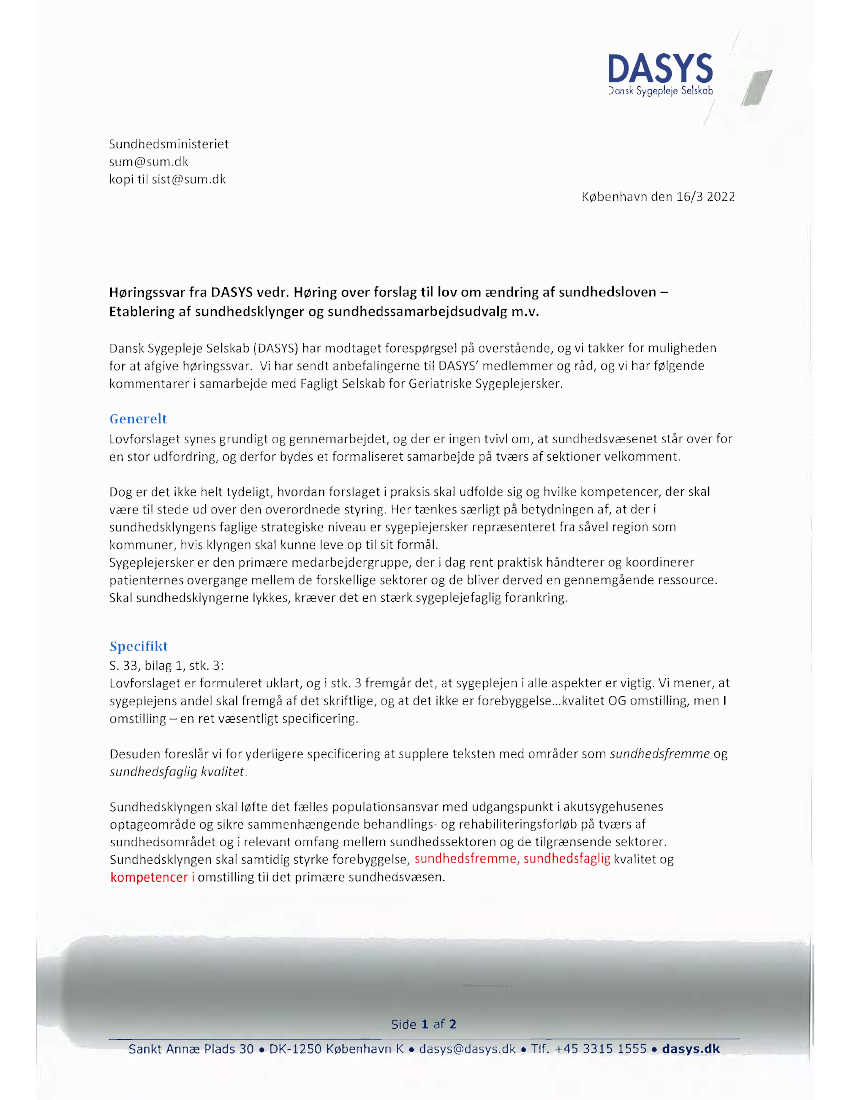 DASYS
Dansk Sygepleje Selskab

Sundhedsministeriet
sum@sum.dk
kopi til sist@sum.dk

København den 16/3 2022

Høringssvar fra DASYS vedr. Høring over forslag til lov om ændring af sundhedsloven – Etablering af sundhedsklynger og sundhedssamarbejdsudvalg m.v.

Dansk Sygepleje Selskab (DASYS) har modtaget forespørgsel på overstående, og vi takker for muligheden for at afgive høringssvar. Vi har sendt anbefalingerne til DASYS' medlemmer og råd, og vi har følgende kommentarer i samarbejde med Fagligt Selskab for Geriatriske Sygeplejersker.

Generelt
Lovforslaget synes grundigt og gennemarbejdet, og der er ingen tvivl om, at sundhedsvæsenet står over for en stor udfordring, og derfor bydes et formaliseret samarbejde på tværs af sektioner velkomment.

Dog er det ikke helt tydeligt, hvordan forslaget i praksis skal udfolde sig og hvilke kompetencer, der skal være til stede ud over den overordnede styring. Her tænkes særligt på betydningen af, at der i sundhedsklyngens faglige strategiske niveau er sygeplejersker repræsenteret fra såvel region som kommuner, hvis klyngen skal kunne leve op til sit formål.
Sygeplejersker er den primære medarbejdergruppe, der i dag rent praktisk håndterer og koordinerer patienternes overgange mellem de forskellige sektorer og de bliver derved en gennemgående ressource. Skal sundhedsklyngerne lykkes, kræver det en stærk sygeplejefaglig forankring.

Specifikt
S. 33, bilag 1, stk. 3:
Lovforslaget er formuleret uklart, og i stk. 3 fremgår det, at sygeplejen i alle aspekter er vigtig. Vi mener, at sygeplejens andel skal fremgå af det skriftlige, og at det ikke er forebyggelse…kvalitet OG omstilling, men I omstilling – en ret væsentligt specificering.

Desuden foreslår vi for yderligere specificering at supplere teksten med områder som sundhedsfremme og sundhedsfaglig kvalitet.

Sundhedsklyngen skal løfte det fælles populationsansvar med udgangspunkt i akutsygehusenes optageområde og sikre sammenhængende behandlings- og rehabiliteringsforløb på tværs af sundhedsområdet og i relevant omfang mellem sundhedssektoren og de tilgrænsende sektorer. Sundhedsklyngen skal samtidig styrke forebyggelse, sundhedsfremme, sundhedsfaglig kvalitet og kompetencer i omstilling til det primære sundhedsvæsen.

Side 1 af 2
Sankt Annæ Plads 30 • DK-1250 København K • dasys@dasys.dk • Tlf. +45 3315 1555 • dasys.dk